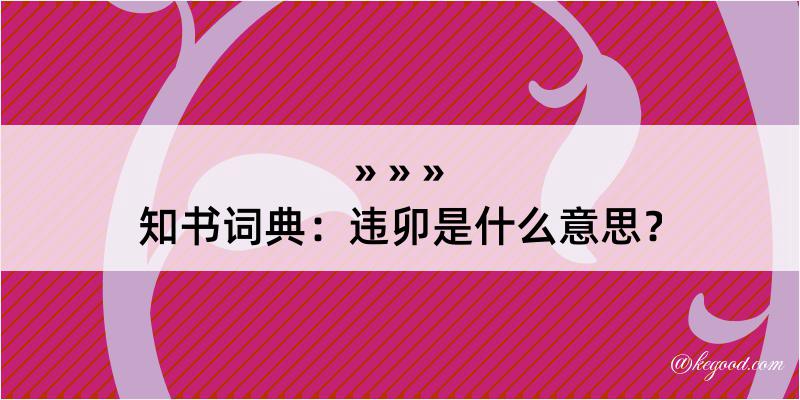 » » »
知书词典：违卯是什么意思？

@kegood.com